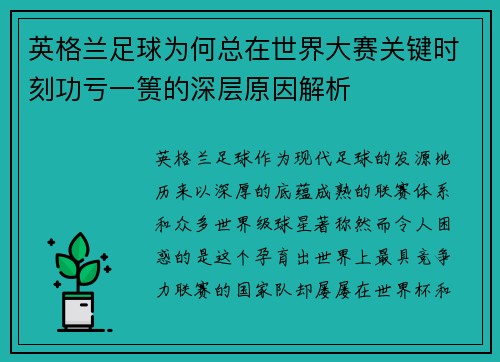 英格兰足球为何总在世界大赛关键时刻功亏一篑的深层原因解析

英格兰足球作为现代足球的发源地历来以深厚的底蕴成熟的联赛体系和众多世界级球星著称然而令人困惑的是这个孕育出世界上最具竞争力联赛的国家队却屡屡在世界杯和